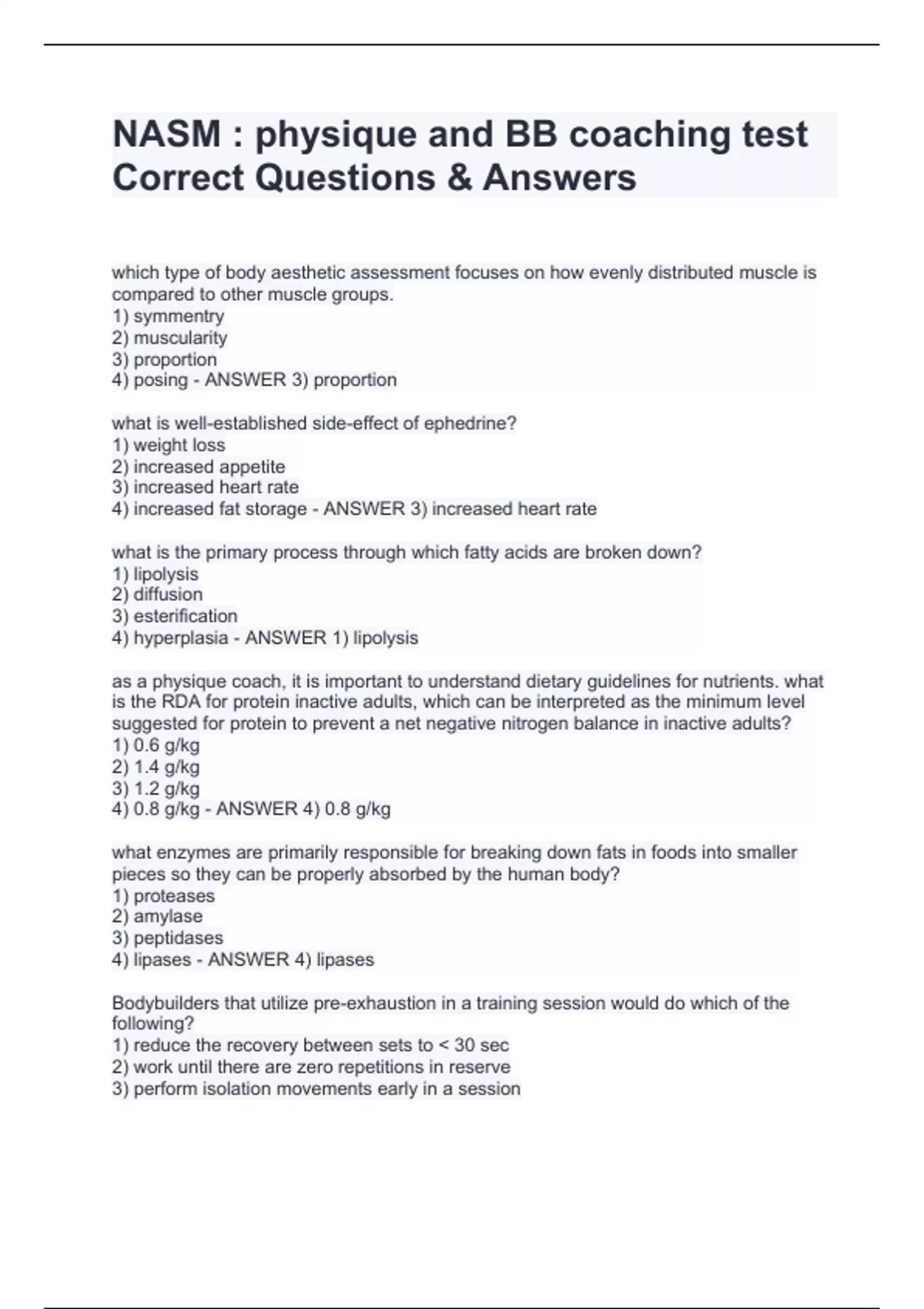 NASM : physique and BB coaching test Correct Questions & Answers

which type of body aesthetic assessment focuses on how evenly distributed muscle is compared to other muscle groups.
1) symmentry
2) muscularity
3) proportion
4) posing - ANSWER 3) proportion

what is well-established side-effect of ephedrine?
1) weight loss
2) increased appetite
3) increased heart rate
4) increased fat storage - ANSWER 3) increased heart rate

what is the primary process through which fatty acids are broken down?
1) lipolysis
2) diffusion
3) esterification
4) hyperplasia - ANSWER 1) lipolysis

as a physique coach, it is important to understand dietary guidelines for nutrients. what is the RDA for protein inactive adults, which can be interpreted as the minimum level suggested for protein to prevent a net negative nitrogen balance in inactive adults?
1) 0.6 g/kg
2) 1.4 g/kg
3) 1.2 g/kg
4) 0.8 g/kg - ANSWER 4) 0.8 g/kg

what enzymes are primarily responsible for breaking down fats in foods into smaller pieces so they can be properly absorbed by the human body?
1) proteases
2) amylase
3) peptidases
4) lipases - ANSWER 4) lipases

Bodybuilders that utilize pre-exhaustion in a training session would do which of the following?
1) reduce the recovery between sets to < 30 sec
2) work until there are zero repetitions in reserve
3) perform isolation movements early in a session